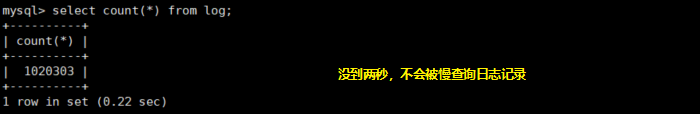 mysql> select count(*) from log;
+----------+
| count(*) |
+----------+
|  1020303 |
+----------+
1 row in set (0.22 sec)

没到两秒，不会被慢查询日志记录